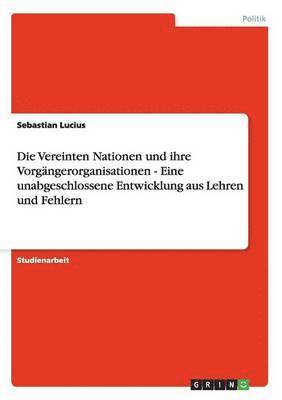 Politik

Sebastian Lucius

Die Vereinten Nationen und ihre Vorgängerorganisationen - Eine unabgeschlossene Entwicklung aus Lehren und Fehlern

Studienarbeit

GRIN